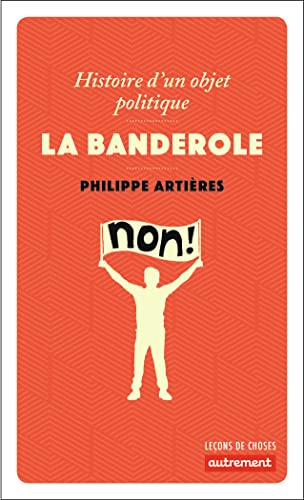 Histoire d'un objet politique

LA BANDEROLE

PHILIPPE ARTIÈRES

non!

LEÇONS DE CHOSES

autrement